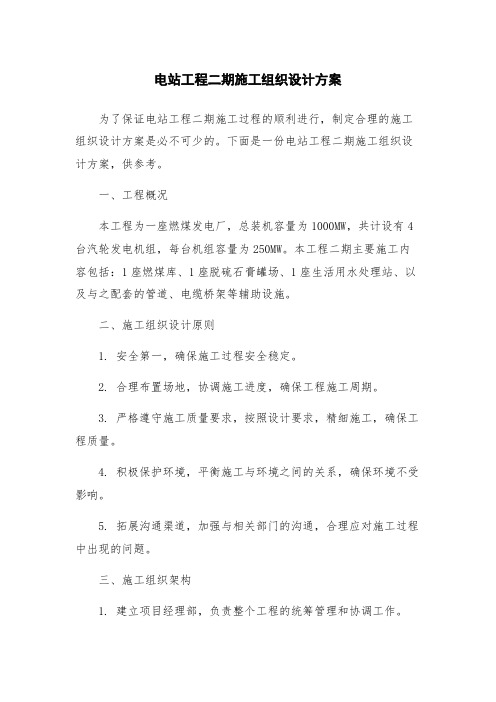 电站工程二期施工组织设计方案

为了保证电站工程二期施工过程的顺利进行，制定合理的施工组织设计方案是必不可少的。下面是一份电站工程二期施工组织设计方案，供参考。

一、工程概况

本工程为一座燃煤发电厂，总装机容量为1000MW，共计设有4台汽轮发电机组，每台机组容量为250MW。本工程二期主要施工内容包括：1座燃煤库、1座脱硫石膏罐场、1座生活用水处理站、以及与之配套的管道、电缆桥架等辅助设施。

二、施工组织设计原则

1. 安全第一，确保施工过程安全稳定。

2. 合理布置场地，协调施工进度，确保工程施工周期。

3. 严格遵守施工质量要求，按照设计要求，精细施工，确保工程质量。

4. 积极保护环境，平衡施工与环境之间的关系，确保环境不受影响。

5. 拓展沟通渠道，加强与相关部门的沟通，合理应对施工过程中出现的问题。

三、施工组织架构

1. 建立项目经理部，负责整个工程的统筹管理和协调工作。